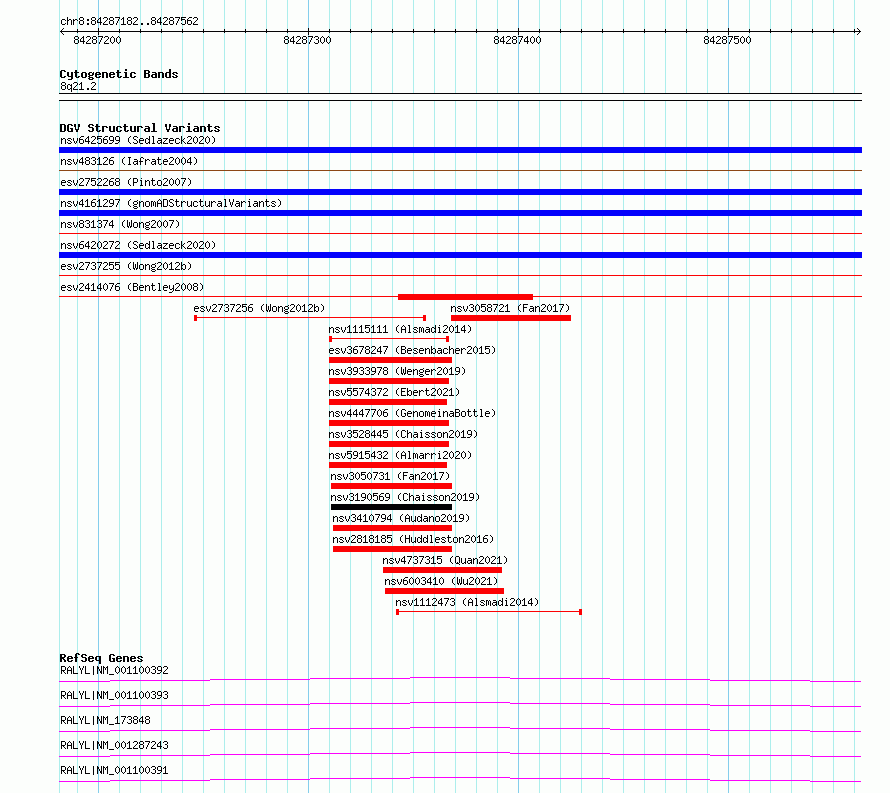 chr8:84287182..84287562

84287200 84287300 84287400 84287500

Cytogenetic Bands
8q21.2

DGV Structural Variants
nsv6425699 (Sedlazeck2020)
nsv483126 (Iafrate2004)
esv2752268 (Pinto2007)
nsv4161297 (gnomADStructuralVariants)
nsv831374 (Wong2007)
nsv6420272 (Sedlazeck2020)
esv2737255 (Wong2012b)
esv2414076 (Bentley2008)
esv2737256 (Wong2012b)
nsv3058721 (Fan2017)
nsv1115111 (Alsmadi2014)
esv3678247 (Besenbacher2015)
nsv3933978 (Wenger2019)
nsv5574372 (Ebert2021)
nsv4447706 (GenomeinaBottle)
nsv3528445 (Chaisson2019)
nsv5915432 (Almarri2020)
nsv3050731 (Fan2017)
nsv3190569 (Chaisson2019)
nsv3410794 (Audano2019)
nsv2818185 (Huddleston2016)
nsv4737315 (Quan2021)
nsv6003410 (Wu2021)
nsv1112473 (Alsmadi2014)

RefSeq Genes
RALYL|NM_001100392
RALYL|NM_001100393
RALYL|NM_173848
RALYL|NM_001287243
RALYL|NM_001100391